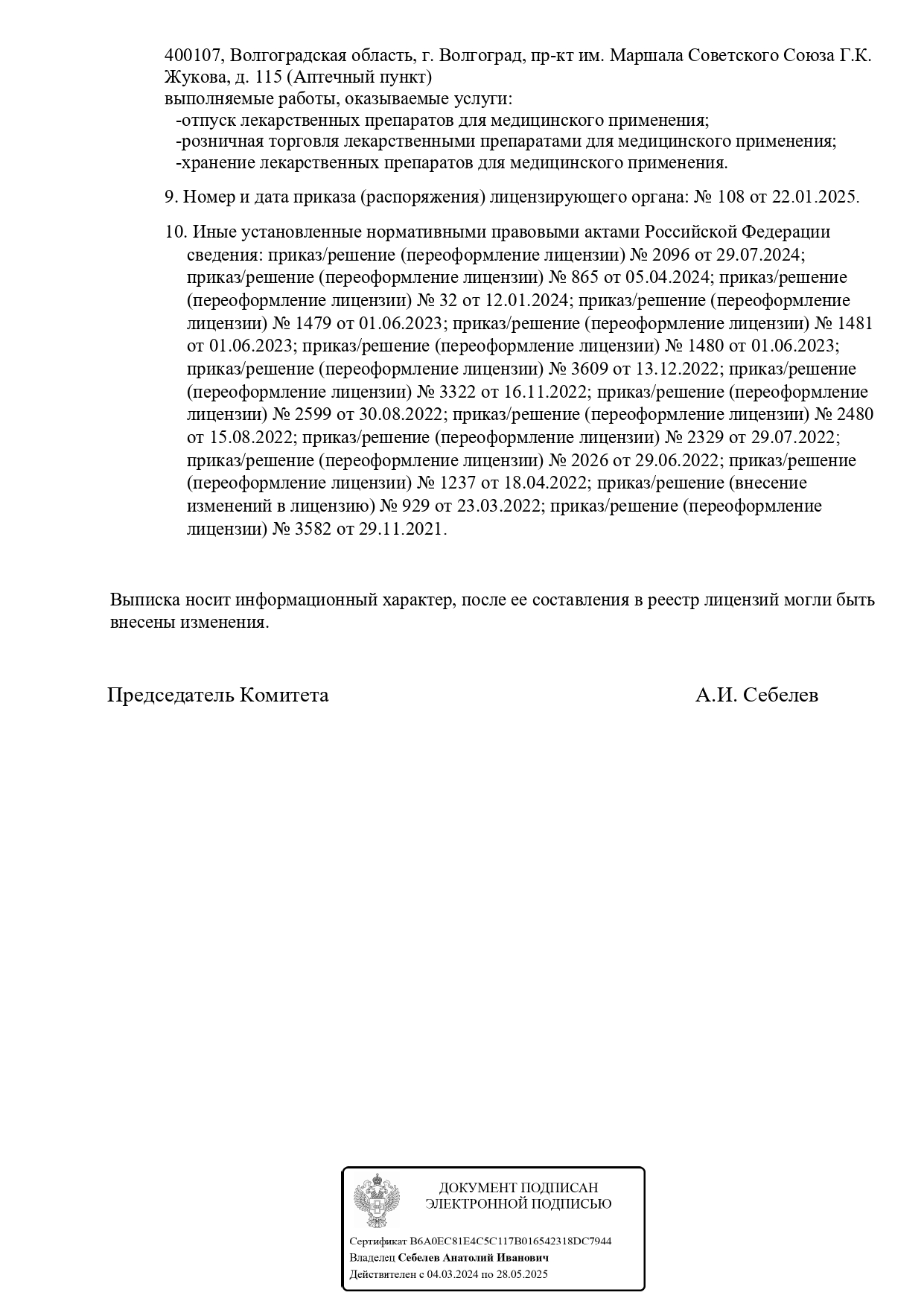 400107, Волгоградская область, г. Волгоград, пр-кт им. Маршала Советского Союза Г.К. Жукова, д. 115 (Аптечный пункт)
выполняемые работы, оказываемые услуги:
-отпуск лекарственных препаратов для медицинского применения;
-розничная торговля лекарственными препаратами для медицинского применения;
-хранение лекарственных препаратов для медицинского применения.

9. Номер и дата приказа (распоряжения) лицензирующего органа: № 108 от 22.01.2025.

10. Иные установленные нормативными правовыми актами Российской Федерации сведения: приказ/решение (переоформление лицензии) № 2096 от 29.07.2024; приказ/решение (переоформление лицензии) № 865 от 05.04.2024; приказ/решение (переоформление лицензии) № 32 от 12.01.2024; приказ/решение (переоформление лицензии) № 1479 от 01.06.2023; приказ/решение (переоформление лицензии) № 1481 от 01.06.2023; приказ/решение (переоформление лицензии) № 1480 от 01.06.2023; приказ/решение (переоформление лицензии) № 3609 от 13.12.2022; приказ/решение (переоформление лицензии) № 3322 от 16.11.2022; приказ/решение (переоформление лицензии) № 2599 от 30.08.2022; приказ/решение (переоформление лицензии) № 2480 от 15.08.2022; приказ/решение (переоформление лицензии) № 2329 от 29.07.2022; приказ/решение (переоформление лицензии) № 2026 от 29.06.2022; приказ/решение (переоформление лицензии) № 1237 от 18.04.2022; приказ/решение (внесение изменений в лицензию) № 929 от 23.03.2022; приказ/решение (переоформление лицензии) № 3582 от 29.11.2021.

Выписка носит информационный характер, после ее составления в реестр лицензий могли быть внесены изменения.

Председатель Комитета А.И. Себелев

ДОКУМЕНТ ПОДПИСАН ЭЛЕКТРОННОЙ ПОДПИСЬЮ

Сертификат B6A0EC81E4C5C117B016542318DC7944
Владелец Себелев Анатолий Иванович
Действителен с 04.03.2024 по 28.05.2025